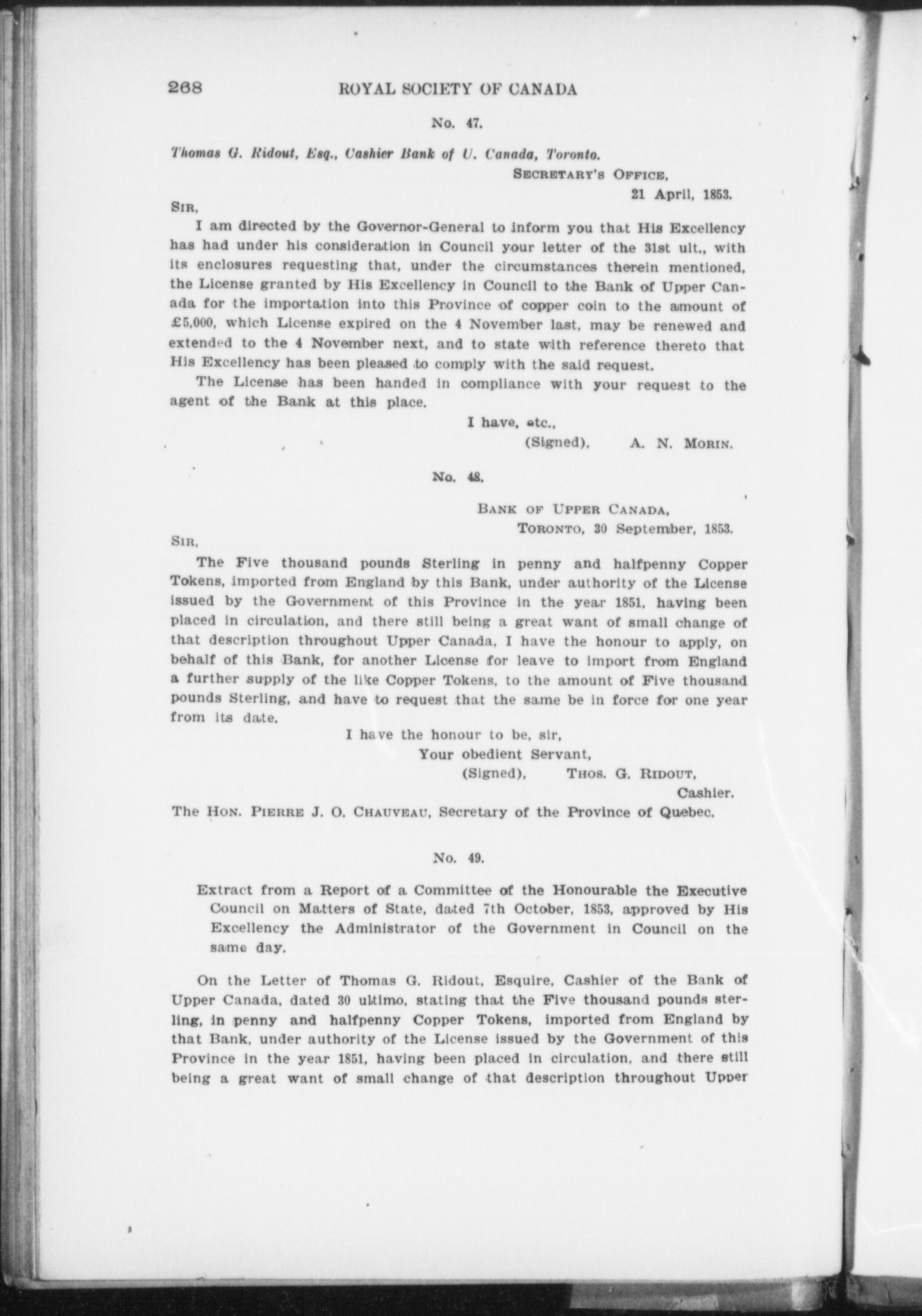 268 ROYAL SOCIETY OF CANADA

No. 47.

Thomas G. Ridout, Esq., Cashier Bank of U. Canada, Toronto.

SECRETARY'S OFFICE,
21 April, 1853.

SIR,

I am directed by the Governor-General to inform you that His Excellency has had under his consideration in Council your letter of the 31st ult., with its enclosures requesting that, under the circumstances therein mentioned, the License granted by His Excellency in Council to the Bank of Upper Canada for the importation into this Province of copper coin to the amount of £5,000, which License expired on the 4 November last, may be renewed and extended to the 4 November next, and to state with reference thereto that His Excellency has been pleased to comply with the said request.

The License has been handed in compliance with your request to the agent of the Bank at this place.

I have, etc.,
(Signed), A. N. MORIN.

No. 48.

BANK OF UPPER CANADA,
TORONTO, 30 September, 1853.

SIR,

The Five thousand pounds Sterling in penny and halfpenny Copper Tokens, imported from England by this Bank, under authority of the License issued by the Government of this Province in the year 1851, having been placed in circulation, and there still being a great want of small change of that description throughout Upper Canada, I have the honour to apply, on behalf of this Bank, for another License for leave to import from England a further supply of the like Copper Tokens, to the amount of Five thousand pounds Sterling, and have to request that the same be in force for one year from its date.

I have the honour to be, sir,
Your obedient Servant,
(Signed), THOS. G. RIDOUT,
Cashier.

The HON. PIERRE J. O. CHAUVEAU, Secretary of the Province of Quebec.

No. 49.

Extract from a Report of a Committee of the Honourable the Executive Council on Matters of State, dated 7th October, 1853, approved by His Excellency the Administrator of the Government in Council on the same day.

On the Letter of Thomas G. Ridout, Esquire, Cashier of the Bank of Upper Canada, dated 30 ultimo, stating that the Five thousand pounds sterling, in penny and halfpenny Copper Tokens, imported from England by that Bank, under authority of the License issued by the Government of this Province in the year 1851, having been placed in circulation, and there still being a great want of small change of that description throughout Upper